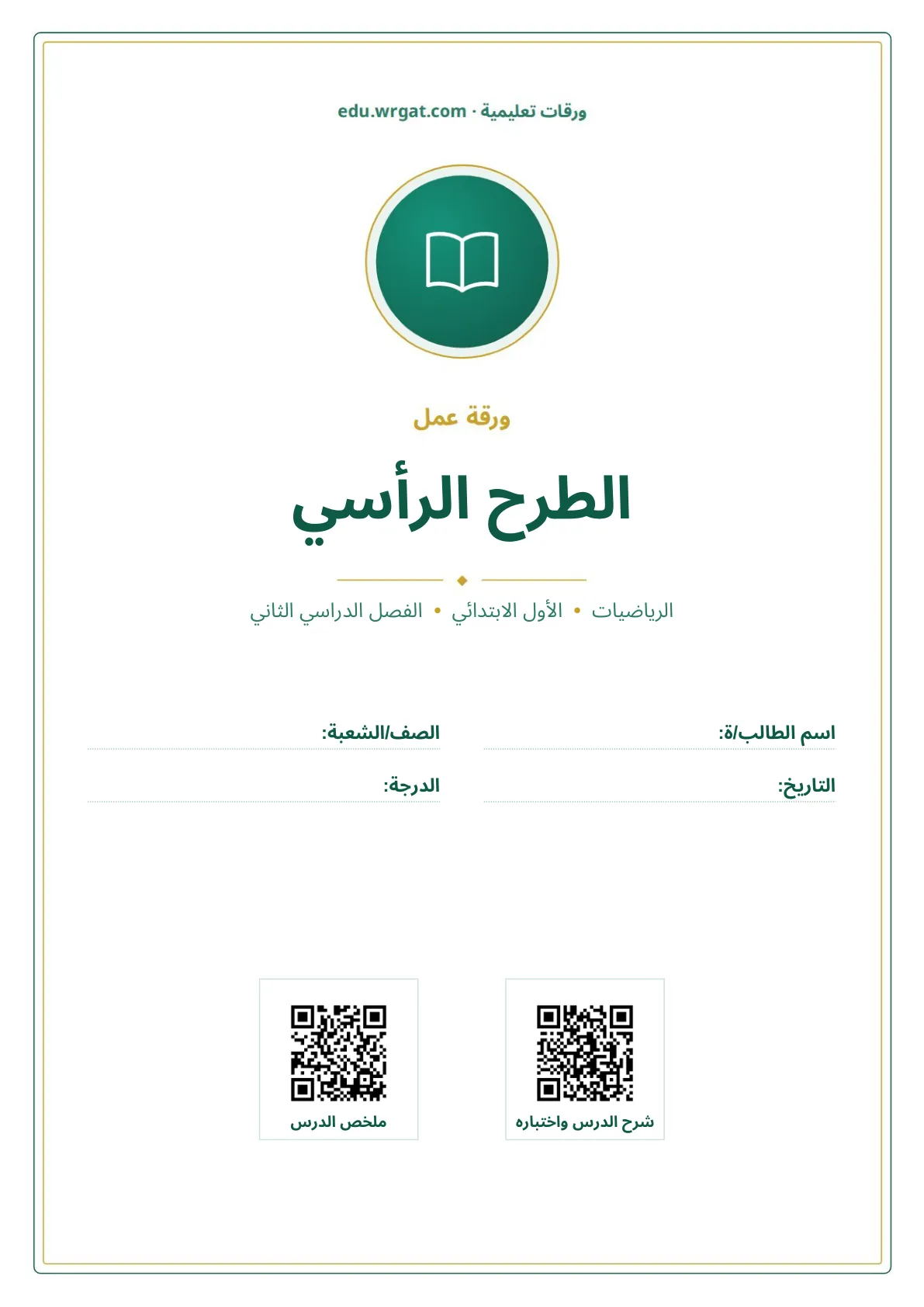 ورقات تعليمية · edu.wrgat.com

ورقة عمل

الطرح الرأسي

الرياضيات • الأول الابتدائي • الفصل الدراسي الثاني

اسم الطالب/ة:
الصف/الشعبة:
التاريخ:
الدرجة:

شرح الدرس واختباره
ملخص الدرس